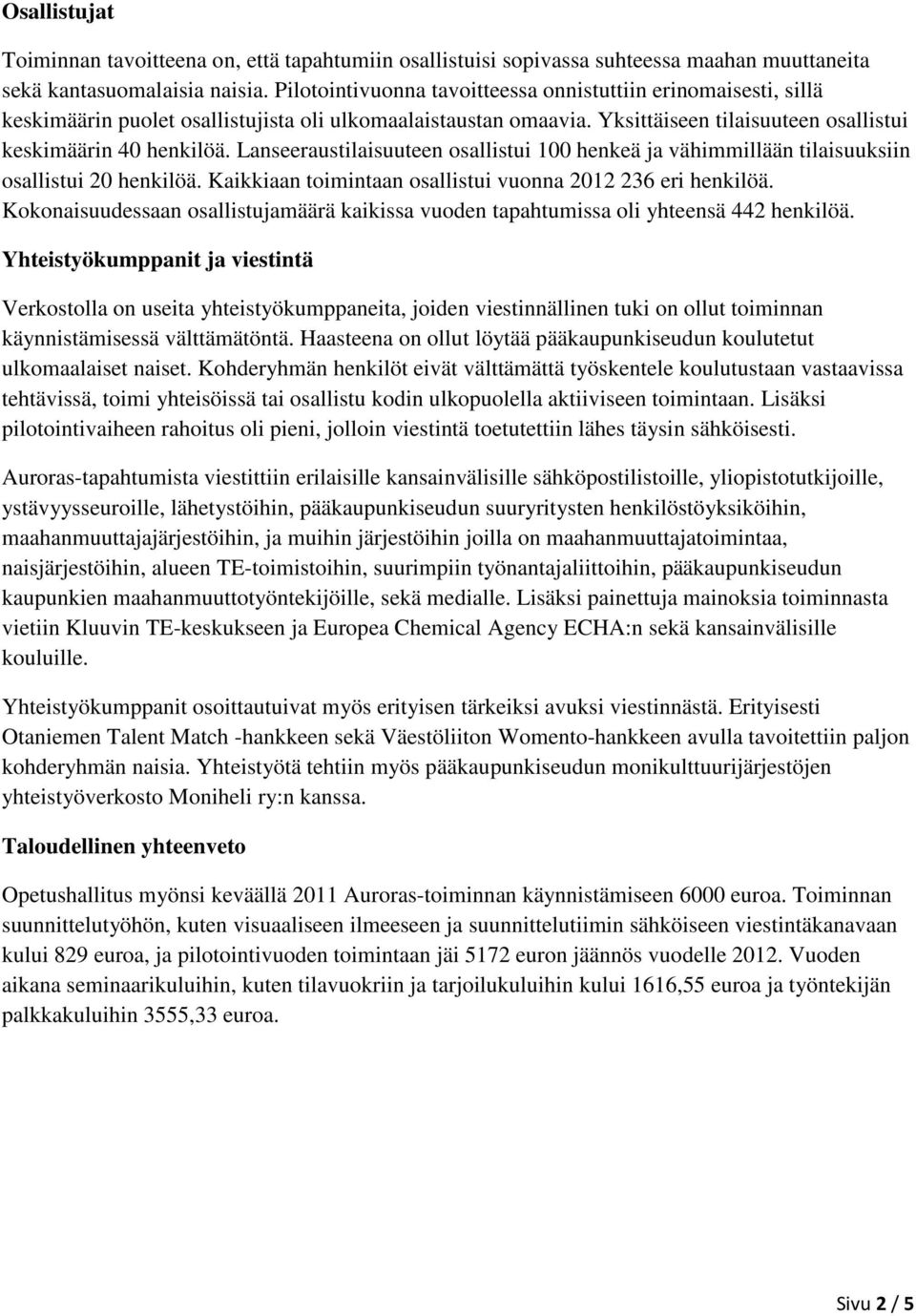 Osallistujat

Toiminnan tavoitteena on, että tapahtumiin osallistuisi sopivassa suhteessa maahan muuttaneita sekä kantasuomalaisia naisia. Pilotointivuonna tavoitteessa onnistuttiin erinomaisesti, sillä keskimäärin puolet osallistujista oli ulkomaalaistaustan omaavia. Yksittäiseen tilaisuuteen osallistui keskimäärin 40 henkilöä. Lanseeraustilaisuuteen osallistui 100 henkeä ja vähimmillään tilaisuuksiin osallistui 20 henkilöä. Kaikkiaan toimintaan osallistui vuonna 2012 236 eri henkilöä. Kokonaisuudessaan osallistujamäärä kaikissa vuoden tapahtumissa oli yhteensä 442 henkilöä.

Yhteistyökumppanit ja viestintä

Verkostolla on useita yhteistyökumppaneita, joiden viestinnällinen tuki on ollut toiminnan käynnistämisessä välttämätöntä. Haasteena on ollut löytää pääkaupunkiseudun koulutetut ulkomaalaiset naiset. Kohderyhmän henkilöt eivät välttämättä työskentele koulutustaan vastaavissa tehtävissä, toimi yhteisöissä tai osallistu kodin ulkopuolella aktiiviseen toimintaan. Lisäksi pilotointivaiheen rahoitus oli pieni, jolloin viestintä toetutettiin lähes täysin sähköisesti.

Auroras-tapahtumista viestittiin erilaisille kansainvälisille sähköpostilistoille, yliopistotutkijoille, ystävyysseuroille, lähetystöihin, pääkaupunkiseudun suuryritysten henkilöstöyksiköihin, maahanmuuttajajärjestöihin, ja muihin järjestöihin joilla on maahanmuuttajatoimintaa, naisjärjestöihin, alueen TE-toimistoihin, suurimpiin työnantajaliittoihin, pääkaupunkiseudun kaupunkien maahanmuuttotyöntekijöille, sekä medialle. Lisäksi painettuja mainoksia toiminnasta vietiin Kluuvin TE-keskukseen ja Europea Chemical Agency ECHA:n sekä kansainvälisille kouluille.

Yhteistyökumppanit osoittautuivat myös erityisen tärkeiksi avuksi viestinnästä. Erityisesti Otaniemen Talent Match -hankkeen sekä Väestöliiton Womento-hankkeen avulla tavoitettiin paljon kohderyhmän naisia. Yhteistyötä tehtiin myös pääkaupunkiseudun monikulttuurijärjestöjen yhteistyöverkosto Moniheli ry:n kanssa.

Taloudellinen yhteenveto

Opetushallitus myönsi keväällä 2011 Auroras-toiminnan käynnistämiseen 6000 euroa. Toiminnan suunnittelutyöhön, kuten visuaaliseen ilmeeseen ja suunnittelutiimin sähköiseen viestintäkanavaan kului 829 euroa, ja pilotointivuoden toimintaan jäi 5172 euron jäännös vuodelle 2012. Vuoden aikana seminaarikuluihin, kuten tilavuokriin ja tarjoilukuluihin kului 1616,55 euroa ja työntekijän palkkakuluihin 3555,33 euroa.

Sivu 2 / 5